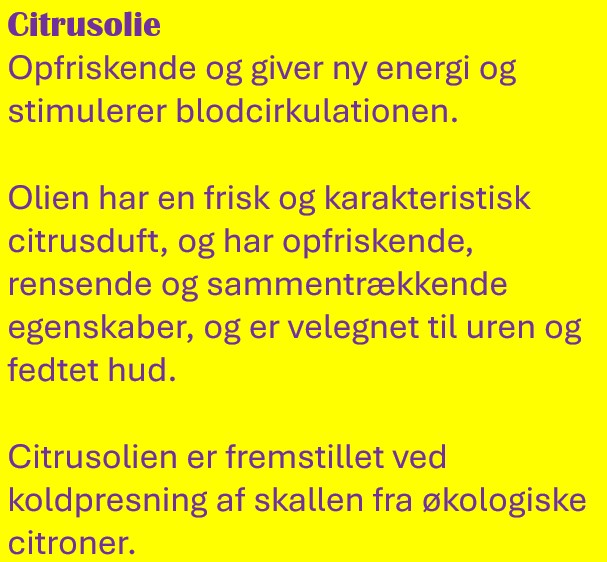 Citrusolie
Opfriskende og giver ny energi og stimulerer blodcirkulationen.

Olien har en frisk og karakteristisk citrusduft, og har opfriskende, rensende og sammentrækkende egenskaber, og er velegnet til uren og fedtet hud.

Citrusolien er fremstillet ved koldpresning af skallen fra økologiske citroner.